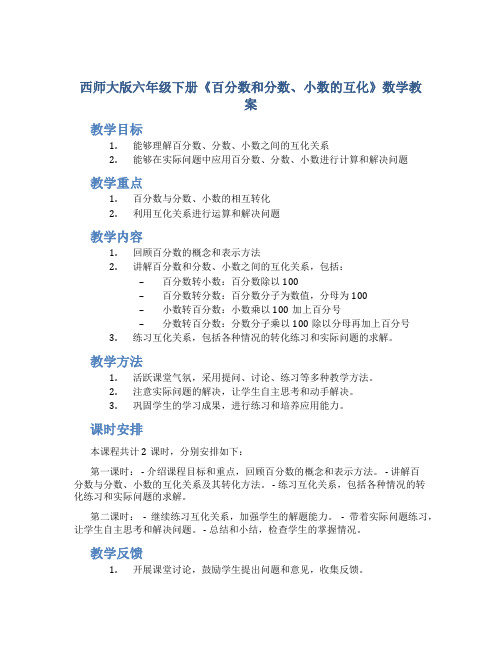 西师大版六年级下册《百分数和分数、小数的互化》数学教案

教学目标

1. 能够理解百分数、分数、小数之间的互化关系
2. 能够在实际问题中应用百分数、分数、小数进行计算和解决问题

教学重点

1. 百分数与分数、小数的相互转化
2. 利用互化关系进行运算和解决问题

教学内容

1. 回顾百分数的概念和表示方法
2. 讲解百分数和分数、小数之间的互化关系，包括：
   – 百分数转小数：百分数除以 100
   – 百分数转分数：百分数分子为数值，分母为 100
   – 小数转百分数：小数乘以 100 加上百分号
   – 分数转百分数：分数分子乘以 100 除以分母再加上百分号
3. 练习互化关系，包括各种情况的转化练习和实际问题的求解。

教学方法

1. 活跃课堂气氛，采用提问、讨论、练习等多种教学方法。
2. 注意实际问题的解决，让学生自主思考和动手解决。
3. 巩固学生的学习成果，进行练习和培养应用能力。

课时安排

本课程共计 2 课时，分别安排如下：

第一课时： - 介绍课程目标和重点，回顾百分数的概念和表示方法。 - 讲解百分数与分数、小数的互化关系及其转化方法。 - 练习互化关系，包括各种情况的转化练习和实际问题的求解。

第二课时： - 继续练习互化关系，加强学生的解题能力。 - 带着实际问题练习，让学生自主思考和解决问题。 - 总结和小结，检查学生的掌握情况。

教学反馈

1. 开展课堂讨论，鼓励学生提出问题和意见，收集反馈。